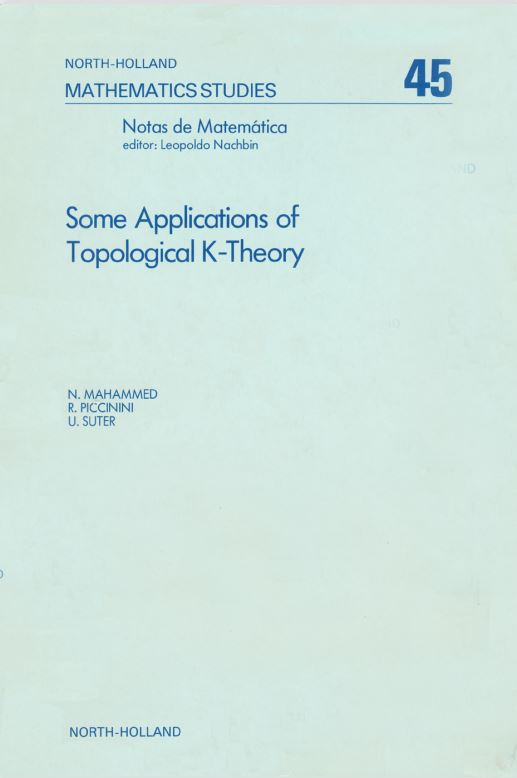 NORTH-HOLLAND
MATHEMATICS STUDIES
45

Notas de Matemática
editor: Leopoldo Nachbin

Some Applications of
Topological K-Theory

N. MAHAMMED
R. PICCININI
U. SUTER

NORTH-HOLLAND